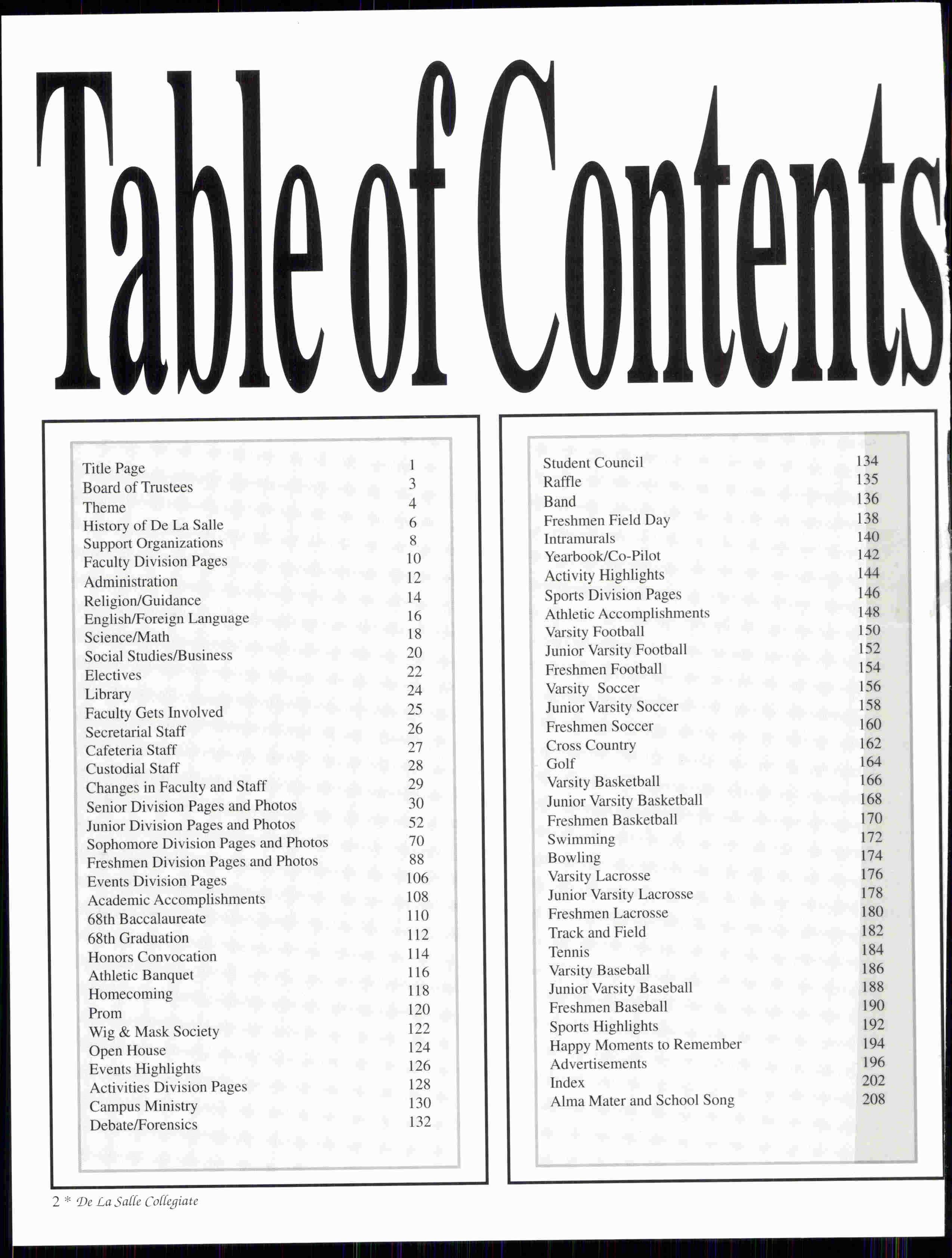 Table of Contents

| | |
|---|---|
| Title Page | 1 |
| Board of Trustees | 3 |
| Theme | 4 |
| History of De La Salle | 6 |
| Support Organizations | 8 |
| Faculty Division Pages | 10 |
| Administration | 12 |
| Religion/Guidance | 14 |
| English/Foreign Language | 16 |
| Science/Math | 18 |
| Social Studies/Business | 20 |
| Electives | 22 |
| Library | 24 |
| Faculty Gets Involved | 25 |
| Secretarial Staff | 26 |
| Cafeteria Staff | 27 |
| Custodial Staff | 28 |
| Changes in Faculty and Staff | 29 |
| Senior Division Pages and Photos | 30 |
| Junior Division Pages and Photos | 52 |
| Sophomore Division Pages and Photos | 70 |
| Freshmen Division Pages and Photos | 88 |
| Events Division Pages | 106 |
| Academic Accomplishments | 108 |
| 68th Baccalaureate | 110 |
| 68th Graduation | 112 |
| Honors Convocation | 114 |
| Athletic Banquet | 116 |
| Homecoming | 118 |
| Prom | 120 |
| Wig & Mask Society | 122 |
| Open House | 124 |
| Events Highlights | 126 |
| Activities Division Pages | 128 |
| Campus Ministry | 130 |
| Debate/Forensics | 132 |

| | |
|---|---|
| Student Council | 134 |
| Raffle | 135 |
| Band | 136 |
| Freshmen Field Day | 138 |
| Intramurals | 140 |
| Yearbook/Co-Pilot | 142 |
| Activity Highlights | 144 |
| Sports Division Pages | 146 |
| Athletic Accomplishments | 148 |
| Varsity Football | 150 |
| Junior Varsity Football | 152 |
| Freshmen Football | 154 |
| Varsity Soccer | 156 |
| Junior Varsity Soccer | 158 |
| Freshmen Soccer | 160 |
| Cross Country | 162 |
| Golf | 164 |
| Varsity Basketball | 166 |
| Junior Varsity Basketball | 168 |
| Freshmen Basketball | 170 |
| Swimming | 172 |
| Bowling | 174 |
| Varsity Lacrosse | 176 |
| Junior Varsity Lacrosse | 178 |
| Freshmen Lacrosse | 180 |
| Track and Field | 182 |
| Tennis | 184 |
| Varsity Baseball | 186 |
| Junior Varsity Baseball | 188 |
| Freshmen Baseball | 190 |
| Sports Highlights | 192 |
| Happy Moments to Remember | 194 |
| Advertisements | 196 |
| Index | 202 |
| Alma Mater and School Song | 208 |

2 * De La Salle Collegiate